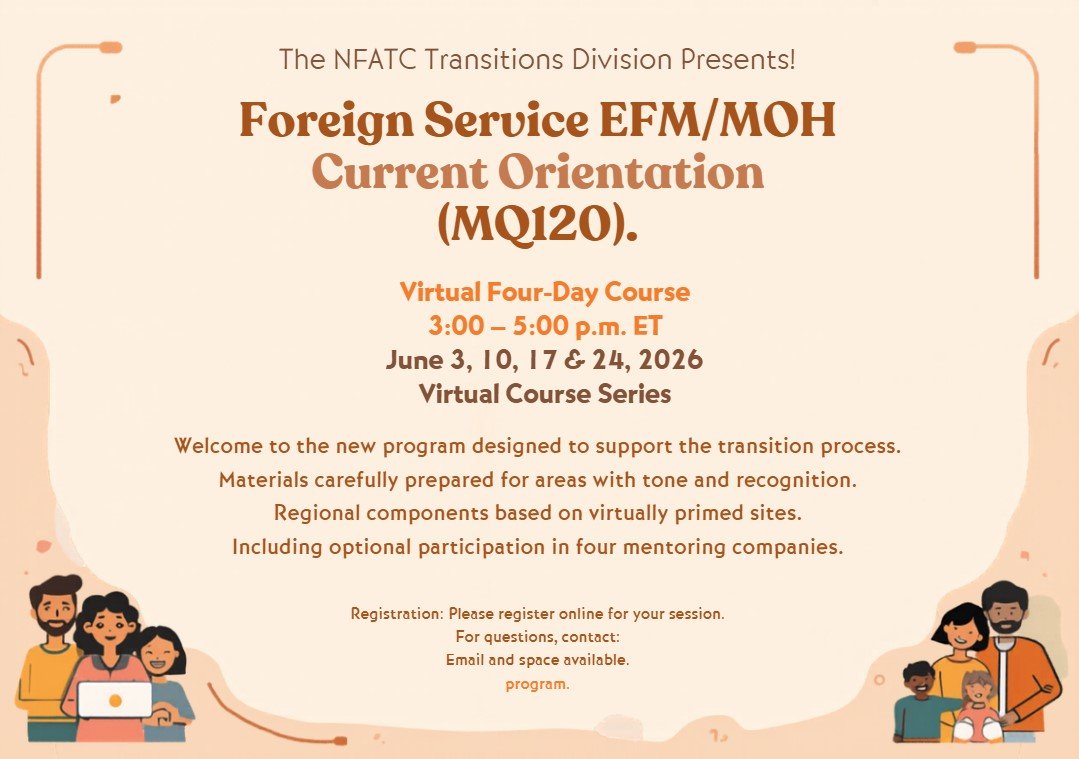 The NFATC Transitions Division Presents!

Foreign Service EFM/MOH
Current Orientation
(MQ120).

Virtual Four-Day Course
3:00 – 5:00 p.m. ET
June 3, 10, 17 & 24, 2026
Virtual Course Series

Welcome to the new program designed to support the transition process.
Materials carefully prepared for areas with tone and recognition.
Regional components based on virtually primed sites.
Including optional participation in four mentoring companies.

Registration: Please register online for your session.
For questions, contact:
Email and space available.
program.